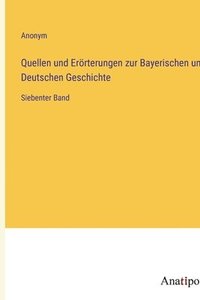 Anonym

Quellen und Erörterungen zur Bayerischen un Deutschen Geschichte

Siebenter Band

Anatipo